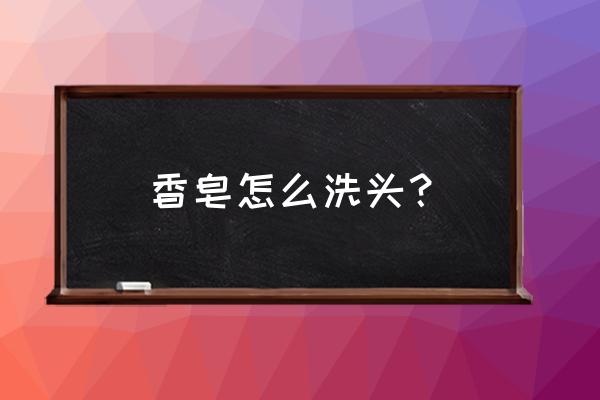 香皂怎么洗头？